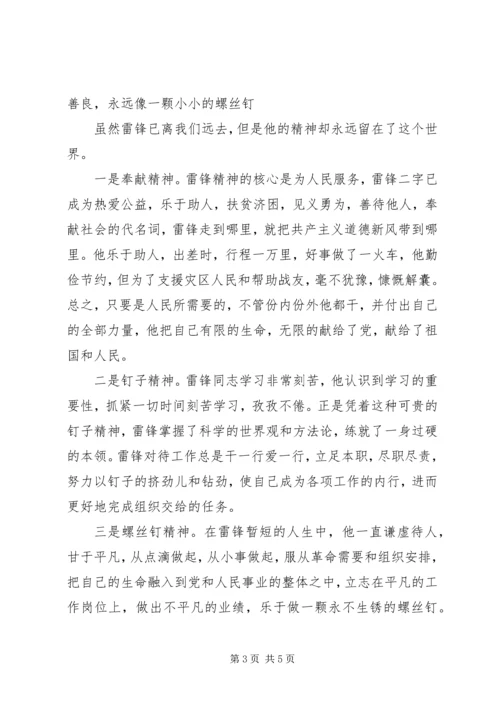 善良，永远像一颗小小的螺丝钉

虽然雷锋已离我们远去，但是他的精神却永远留在了这个世界。

一是奉献精神。雷锋精神的核心是为人民服务，雷锋二字已成为热爱公益，乐于助人，扶贫济困，见义勇为，善待他人，奉献社会的代名词，雷锋走到哪里，就把共产主义道德新风带到哪里。他乐于助人，出差时，行程一万里，好事做了一火车，他勤俭节约，但为了支援灾区人民和帮助战友，毫不犹豫，慷慨解囊。总之，只要是人民所需要的，不管份内份外他都干，并付出自己的全部力量，他把自己有限的生命，无限的献给了党，献给了祖国和人民。

二是钉子精神。雷锋同志学习非常刻苦，他认识到学习的重要性，抓紧一切时间刻苦学习，孜孜不倦。正是凭着这种可贵的钉子精神，雷锋掌握了科学的世界观和方法论，练就了一身过硬的本领。雷锋对待工作总是干一行爱一行，立足本职，尽职尽责，努力以钉子的挤劲儿和钻劲，使自己成为各项工作的内行，进而更好地完成组织交给的任务。

三是螺丝钉精神。在雷锋暂短的人生中，他一直谦虚待人，甘于平凡，从点滴做起，从小事做起，服从革命需要和组织安排，把自己的生命融入到党和人民事业的整体之中，立志在平凡的工作岗位上，做出不平凡的业绩，乐于做一颗永不生锈的螺丝钉。

第 3 页 共 5 页